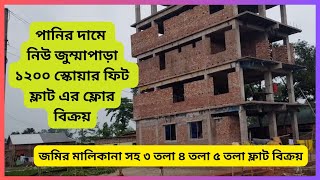 পানির দামে নিউ জুম্মাপাড়া ১২০০ স্কোয়ার ফিট ফ্লাট এর ফ্লোর বিক্রয়

জমির মালিকানা সহ ৩ তলা ৪ তলা ৫ তলা ফ্লাট বিক্রয়